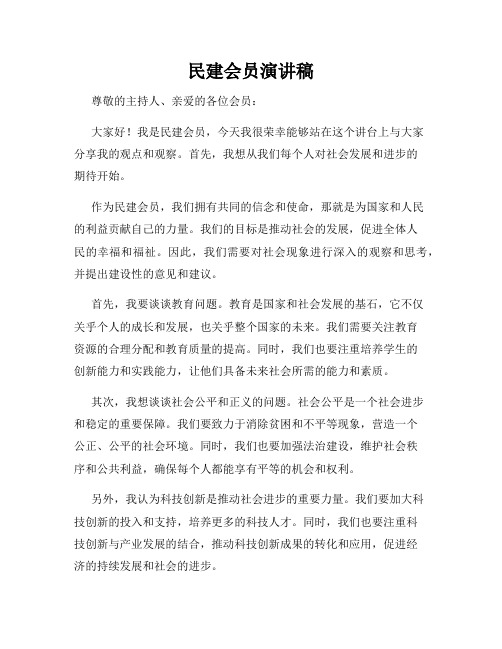 民建会员演讲稿

尊敬的主持人、亲爱的各位会员：

大家好！我是民建会员，今天我很荣幸能够站在这个讲台上与大家分享我的观点和观察。首先，我想从我们每个人对社会发展和进步的期待开始。

作为民建会员，我们拥有共同的信念和使命，那就是为国家和人民的利益贡献自己的力量。我们的目标是推动社会的发展，促进全体人民的幸福和福祉。因此，我们需要对社会现象进行深入的观察和思考，并提出建设性的意见和建议。

首先，我要谈谈教育问题。教育是国家和社会发展的基石，它不仅关乎个人的成长和发展，也关乎整个国家的未来。我们需要关注教育资源的合理分配和教育质量的提高。同时，我们也要注重培养学生的创新能力和实践能力，让他们具备未来社会所需的能力和素质。

其次，我想谈谈社会公平和正义的问题。社会公平是一个社会进步和稳定的重要保障。我们要致力于消除贫困和不平等现象，营造一个公正、公平的社会环境。同时，我们也要加强法治建设，维护社会秩序和公共利益，确保每个人都能享有平等的机会和权利。

另外，我认为科技创新是推动社会进步的重要力量。我们要加大科技创新的投入和支持，培养更多的科技人才。同时，我们也要注重科技创新与产业发展的结合，推动科技创新成果的转化和应用，促进经济的持续发展和社会的进步。